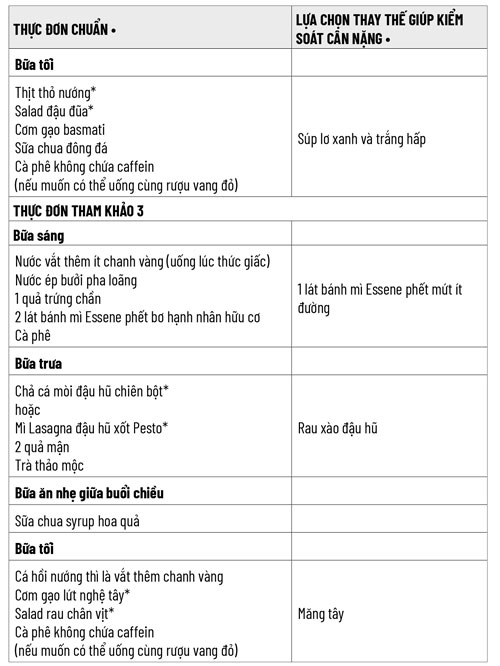 | THỰC ĐƠN CHUẨN • | LỰA CHỌN THAY THẾ GIÚP KIỂM SOÁT CÂN NẶNG • |
|---|---|
| Bữa tối | |
| Thịt thỏ nướng* Salad đậu đũa* Cơm gạo basmati Sữa chua đông đá Cà phê không chứa caffein (nếu muốn có thể uống cùng rượu vang đỏ) | Súp lơ xanh và trắng hấp |
| THỰC ĐƠN THAM KHẢO 3 | |
| Bữa sáng | |
| Nước vắt thêm ít chanh vàng (uống lúc thức giấc) Nước ép bưởi pha loãng 1 quả trứng chần 2 lát bánh mì Essene phết bơ hạnh nhân hữu cơ Cà phê | 1 lát bánh mì Essene phết mứt ít đường |
| Bữa trưa | |
| Chả cá mòi đậu hũ chiên bột* hoặc Mì Lasagna đậu hũ xốt Pesto* 2 quả mận Trà thảo mộc | Rau xào đậu hũ |
| Bữa ăn nhẹ giữa buổi chiều | |
| Sữa chua syrup hoa quả | |
| Bữa tối | |
| Cá hồi nướng thì là vắt thêm chanh vàng Cơm gạo lứt nghệ tây* Salad rau chân vịt* Cà phê không chứa caffein (nếu muốn có thể uống cùng rượu vang đỏ) | Măng tây |